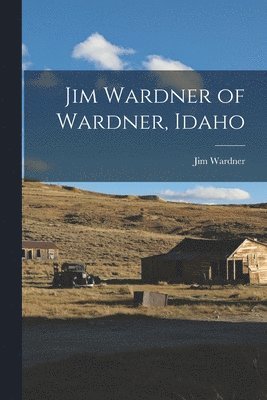 Jim Wardner of Wardner, Idaho

Jim Wardner